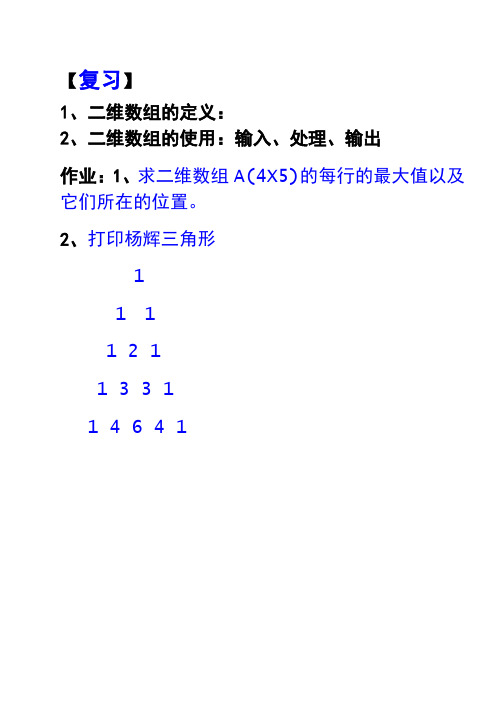 【复习】

1、二维数组的定义：

2、二维数组的使用：输入、处理、输出

作业：1、求二维数组 A(4X5)的每行的最大值以及它们所在的位置。

2、打印杨辉三角形

1

1 1

1 2 1

1 3 3 1

1 4 6 4 1